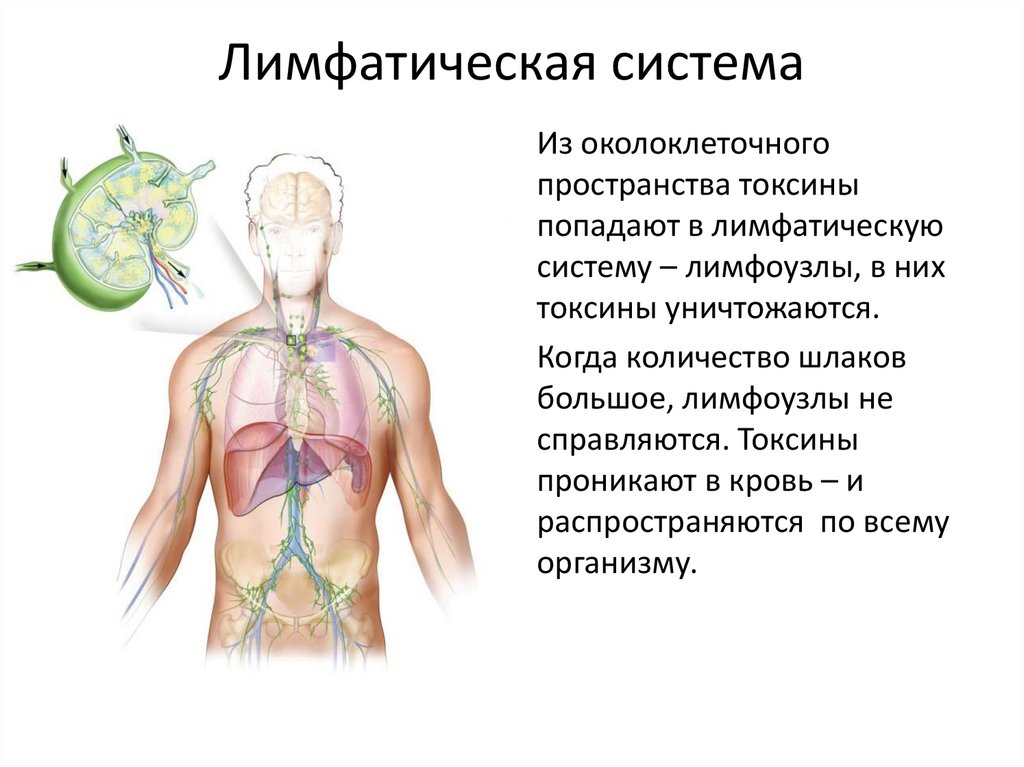 Лимфатическая система

Из околоклеточного пространства токсины попадают в лимфатическую систему – лимфоузлы, в них токсины уничтожаются.

Когда количество шлаков большое, лимфоузлы не справляются. Токсины проникают в кровь – и распространяются  по всему организму.